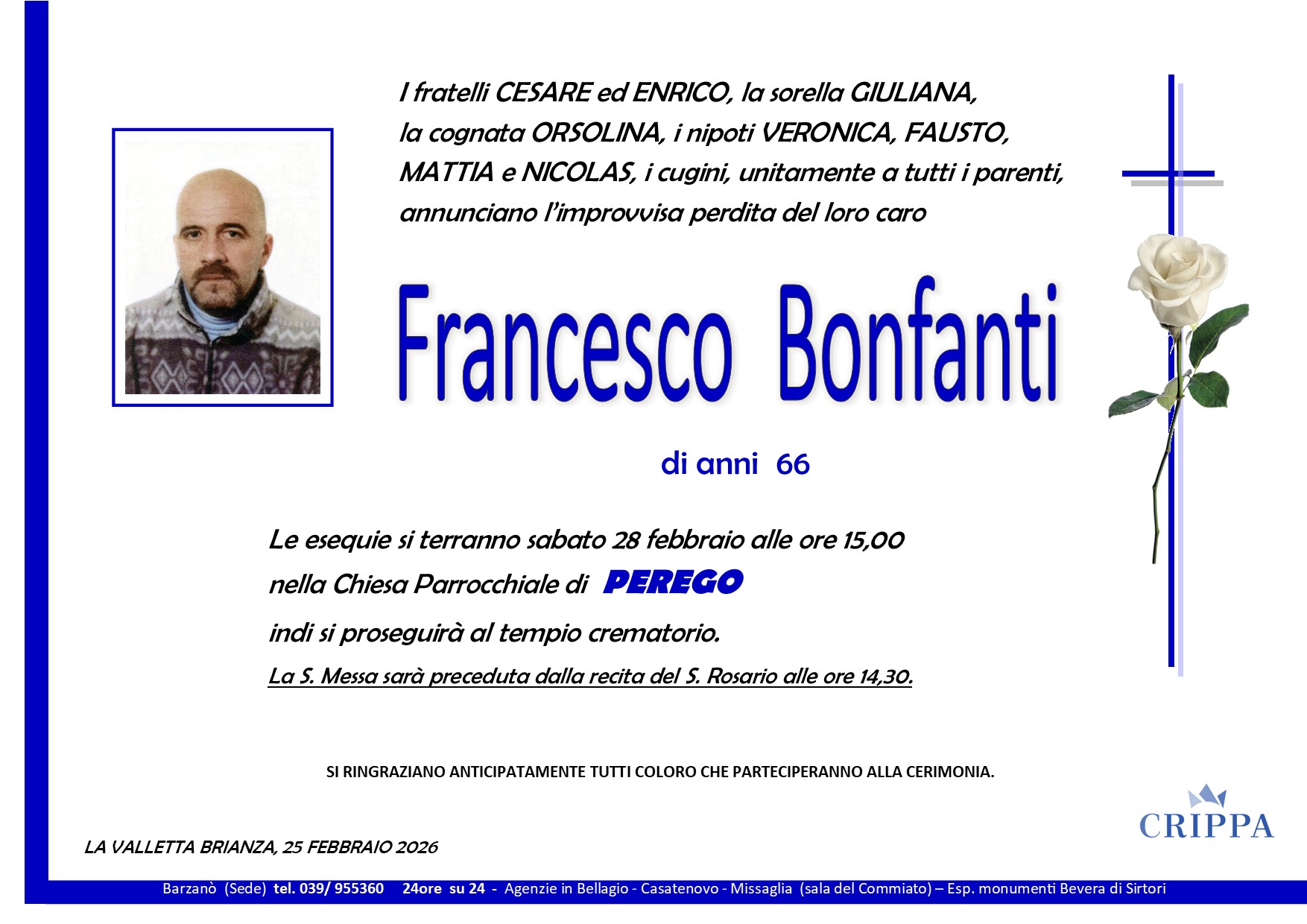 I fratelli CESARE ed ENRICO, la sorella GIULIANA, la cognata ORSOLINA, i nipoti VERONICA, FAUSTO, MATTIA e NICOLAS, i cugini, unitamente a tutti i parenti, annunciano l'improvvisa perdita del loro caro

Francesco Bonfanti

di anni 66

Le esequie si terranno sabato 28 febbraio alle ore 15,00

nella Chiesa Parrocchiale di PEREGO

indi si proseguirà al tempio crematorio.

La S. Messa sarà preceduta dalla recita del S. Rosario alle ore 14,30.

SI RINGRAZIANO ANTICIPATAMENTE TUTTI COLORO CHE PARTECIPERANNO ALLA CERIMONIA.

CRIPPA

LA VALLETTA BRIANZA, 25 FEBBRAIO 2026

Barzanò (Sede) tel. 039/ 955360 24ore su 24 - Agenzie in Bellagio - Casatenovo - Missaglia (sala del Commiato) – Esp. monumenti Bevera di Sirtori